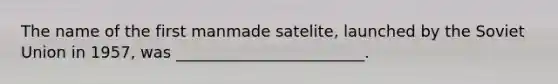 The name of the first manmade satelite, launched by the Soviet Union in 1957, was ________________________.